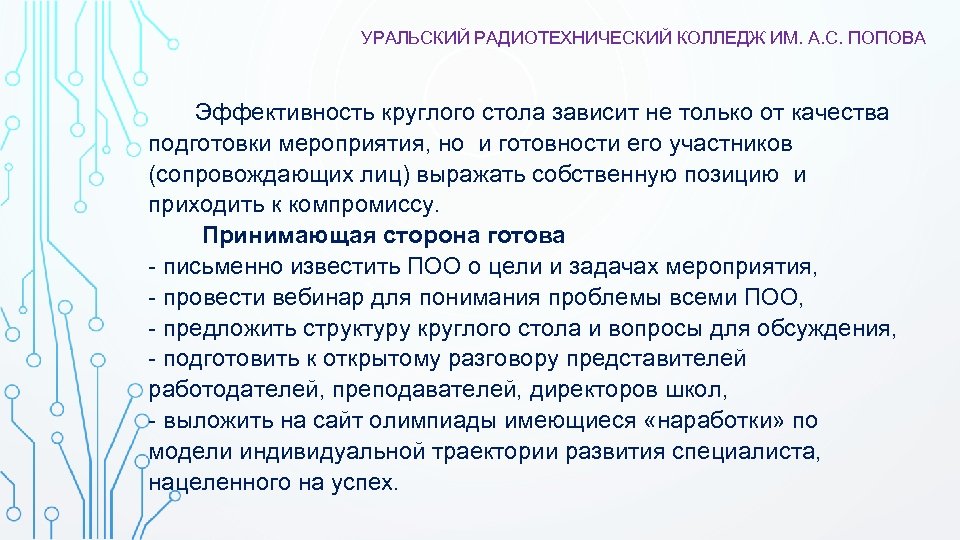 УРАЛЬСКИЙ РАДИОТЕХНИЧЕСКИЙ КОЛЛЕДЖ ИМ. А.С. ПОПОВА

Эффективность круглого стола зависит не только от качества подготовки мероприятия, но и готовности его участников (сопровождающих лиц) выражать собственную позицию и приходить к компромиссу.

Принимающая сторона готова
- письменно известить ПОО о цели и задачах мероприятия,
- провести вебинар для понимания проблемы всеми ПОО,
- предложить структуру круглого стола и вопросы для обсуждения,
- подготовить к открытому разговору представителей работодателей, преподавателей, директоров школ,
- выложить на сайт олимпиады имеющиеся «наработки» по модели индивидуальной траектории развития специалиста, нацеленного на успех.